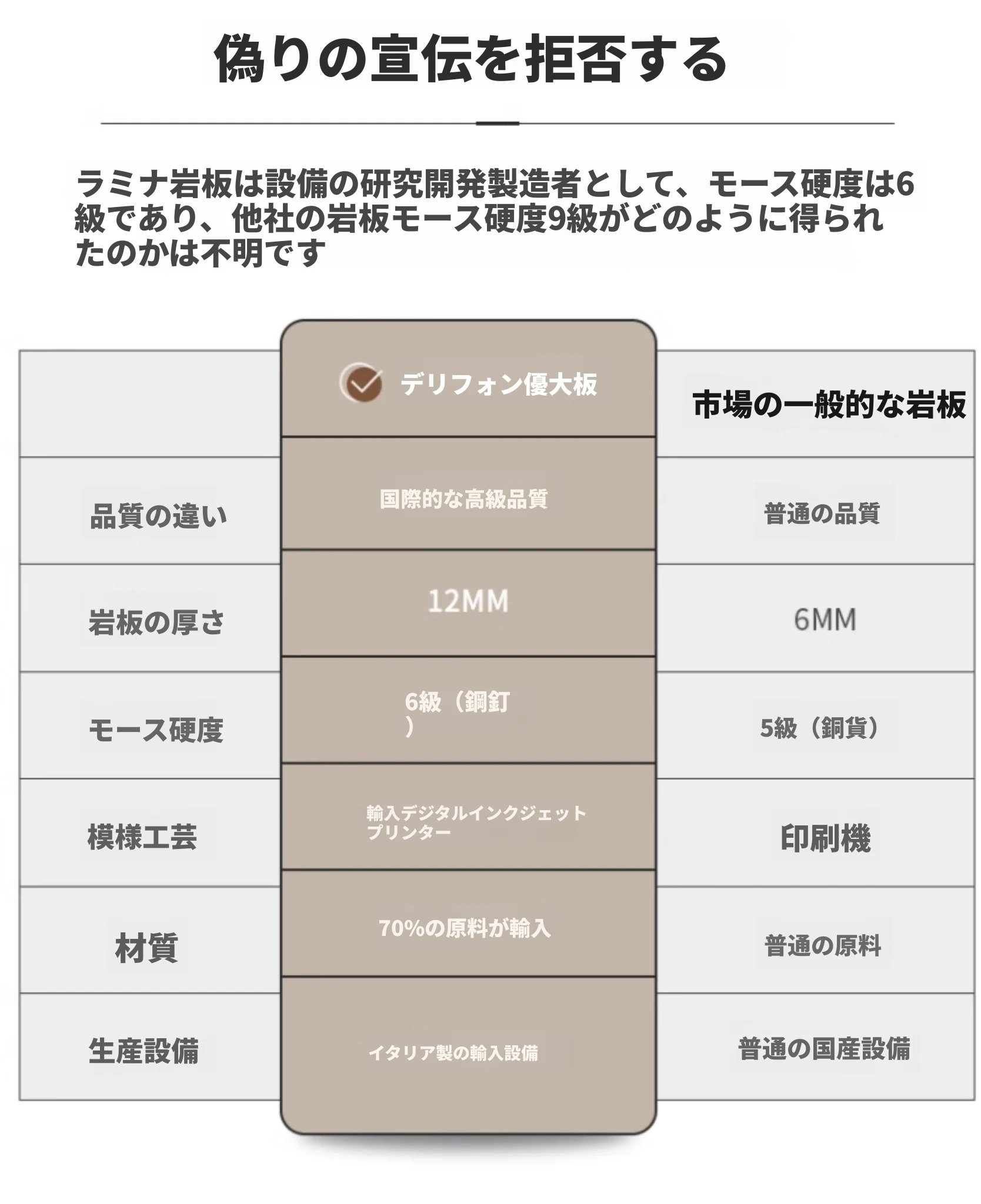 偽りの宣伝を拒否する

ラミナ岩板は設備の研究開発製造者として、モース硬度は6級であり、他社の岩板モース硬度9級がどのように得られたのかは不明です

|  | デリフォン優大板 | 市場の一般的な岩板 |
|---|---|---|
| 品質の違い | 国際的な高級品質 | 普通の品質 |
| 岩板の厚さ | 12MM | 6MM |
| モース硬度 | 6級（鋼釘） | 5級（銅貨） |
| 模様工芸 | 輸入デジタルインクジェットプリンター | 印刷機 |
| 材質 | 70%の原料が輸入 | 普通の原料 |
| 生産設備 | イタリア製の輸入設備 | 普通の国産設備 |